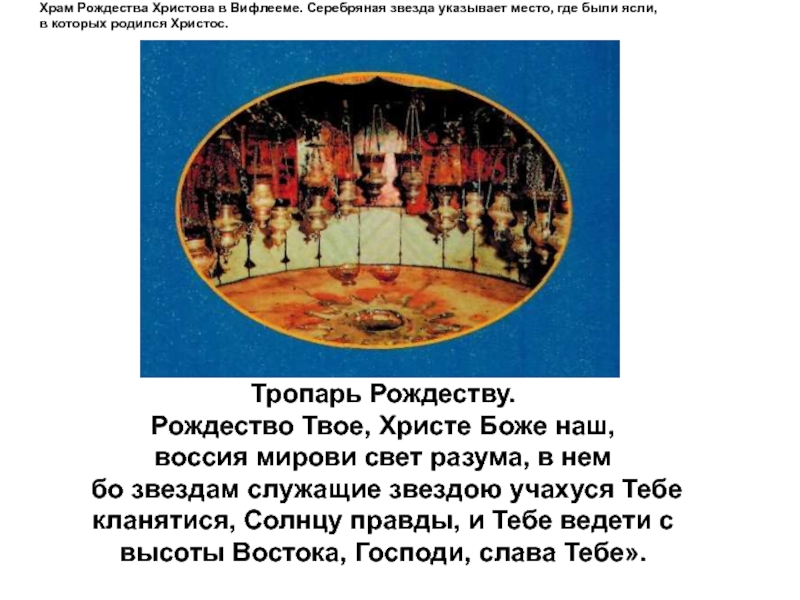 Храм Рождества Христова в Вифлееме. Серебряная звезда указывает место, где были ясли, в которых родился Христос.

Тропарь Рождеству.
Рождество Твое, Христе Боже наш, воссия мирови свет разума, в нем бо звездам служащие звездою учахуся Тебе кланятися, Солнцу правды, и Тебе ведети с высоты Востока, Господи, слава Тебе».